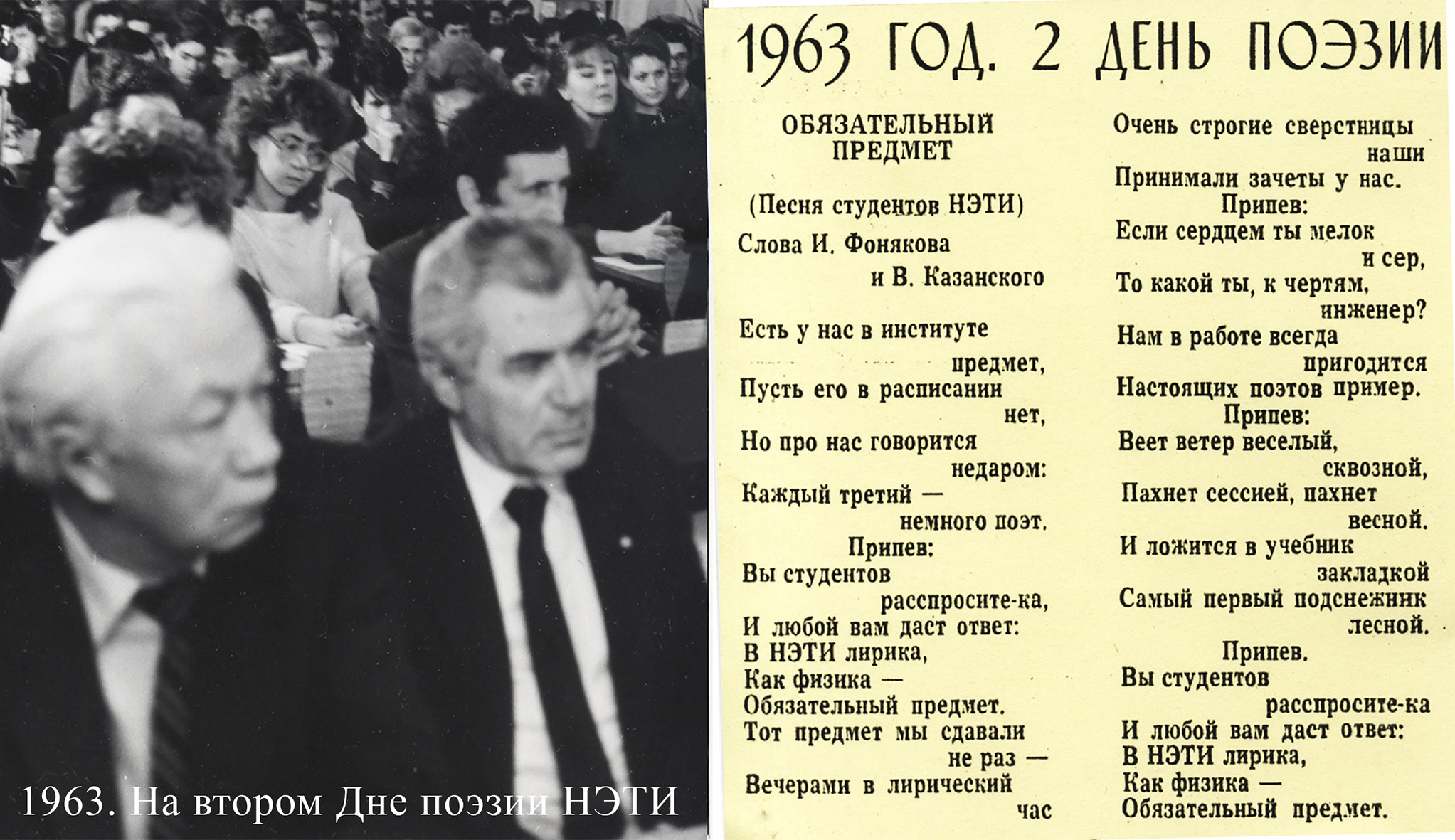 1963. На втором Дне поэзии НЭТИ

1963 ГОД. 2 ДЕНЬ ПОЭЗИИ

ОБЯЗАТЕЛЬНЫЙ ПРЕДМЕТ

(Песня студентов НЭТИ)

Слова И. Фонякова и В. Казанского

Есть у нас в институте предмет,
Пусть его в расписании нет,
Но про нас говорится недаром:
Каждый третий — немного поэт.
Припев:
Вы студентов расспросите-ка,
И любой вам даст ответ:
В НЭТИ лирика,
Как физика —
Обязательный предмет.
Тот предмет мы сдавали не раз —
Вечерами в лирический час

Очень строгие сверстницы наши
Принимали зачеты у нас.
Припев:
Если сердцем ты мелок и сер,
То какой ты, к чертям, инженер?
Нам в работе всегда пригодится
Настоящих поэтов пример.
Припев:
Веет ветер веселый, сквозной,
Пахнет сессией, пахнет весной.
И ложится в учебник закладкой
Самый первый подснежник лесной.
Припев.
Вы студентов расспросите-ка
И любой вам даст ответ:
В НЭТИ лирика,
Как физика —
Обязательный предмет.